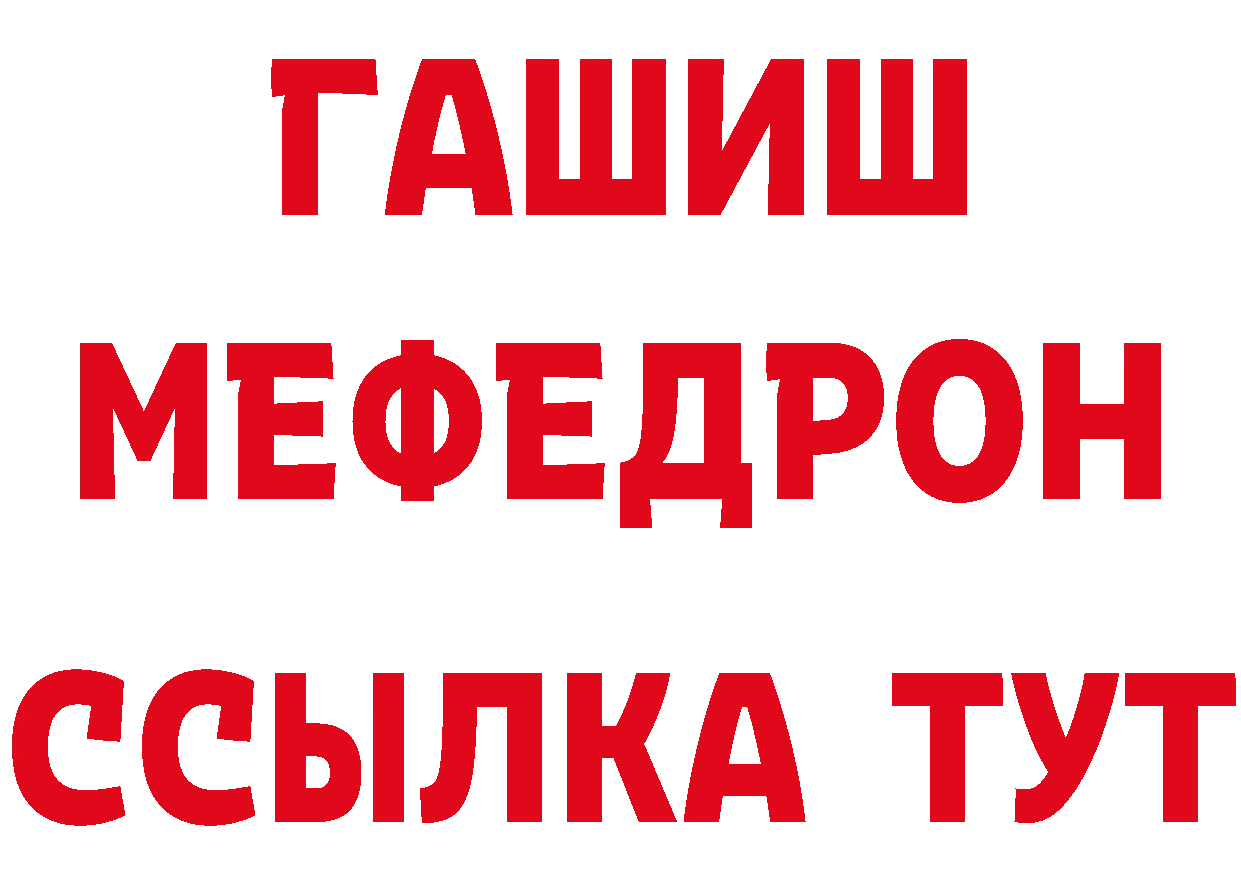 ГАШИШ
МЕФЕДРОН
ССЫЛКА ТУТ